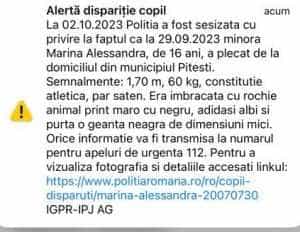 Alertă dispariție copil
acum

La 02.10.2023 Politia a fost sesizata cu privire la faptul ca la 29.09.2023 minora Marina Alessandra, de 16 ani, a plecat de la domiciliul din municipiul Pitesti. Semnalmente: 1,70 m, 60 kg, constitutie atletica, par saten. Era imbracata cu rochie animal print maro cu negru, adidasi albi si purta o geanta neagra de dimensiuni mici. Orice informatie va fi transmisa la numarul pentru apeluri de urgenta 112. Pentru a vizualiza fotografia si detaliile accesati linkul: https://www.politiaromana.ro/ro/copii-disparuti/marina-alessandra-20070730
IGPR-IPJ AG